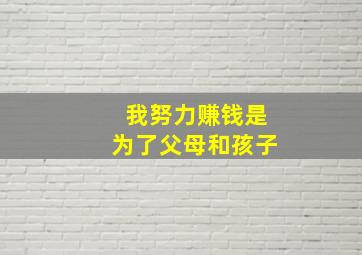 我努力赚钱是
为了父母和孩子